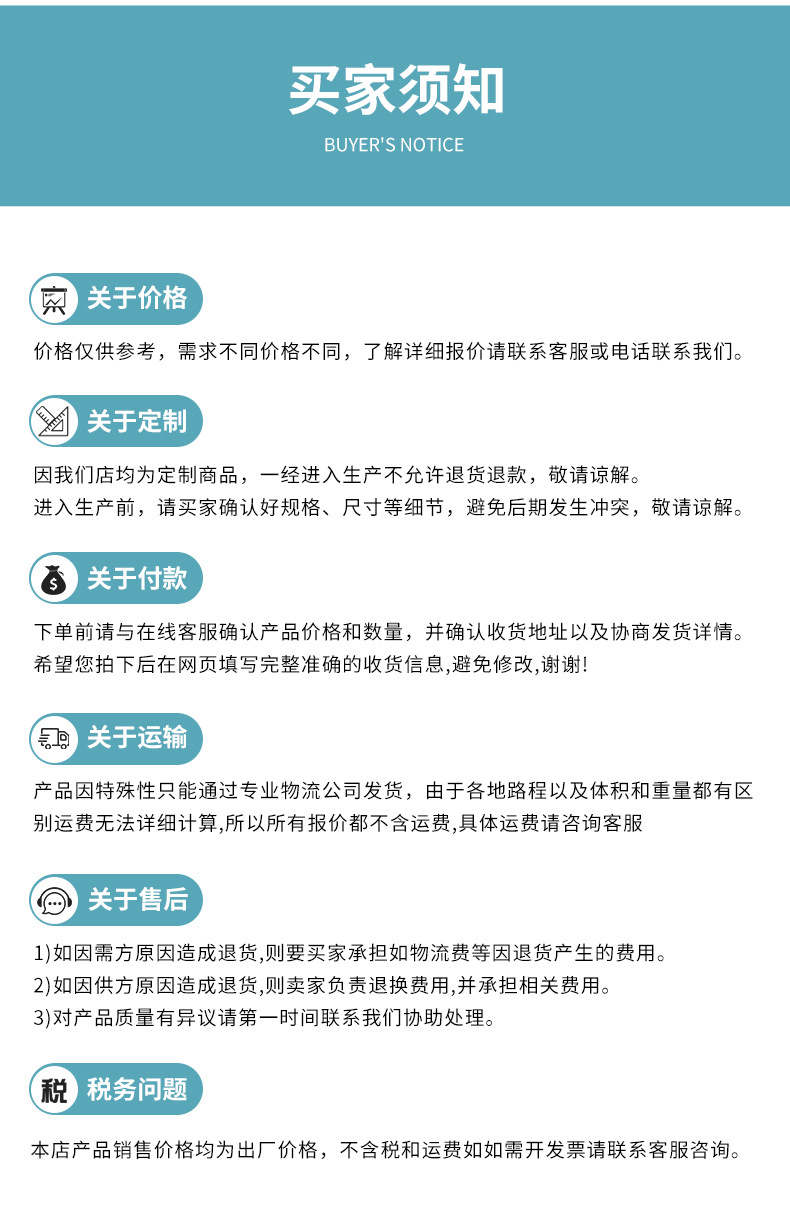 买家须知

BUYER'S NOTICE

关于价格

价格仅供参考，需求不同价格不同，了解详细报价请联系客服或电话联系我们。

关于定制

因我们店均为定制商品，一经进入生产不允许退货退款，敬请谅解。
进入生产前，请买家确认好规格、尺寸等细节，避免后期发生冲突，敬请谅解。

关于付款

下单前请与在线客服确认产品价格和数量，并确认收货地址以及协商发货详情。
希望您拍下后在网页填写完整准确的收货信息,避免修改,谢谢!

关于运输

产品因特殊性只能通过专业物流公司发货，由于各地路程以及体积和重量都有区别运费无法详细计算,所以所有报价都不含运费,具体运费请咨询客服

关于售后

1)如因需方原因造成退货,则要买家承担如物流费等因退货产生的费用。
2)如因供方原因造成退货,则卖家负责退换费用,并承担相关费用。
3)对产品质量有异议请第一时间联系我们协助处理。

税 税务问题

本店产品销售价格均为出厂价格，不含税和运费如如需开发票请联系客服咨询。